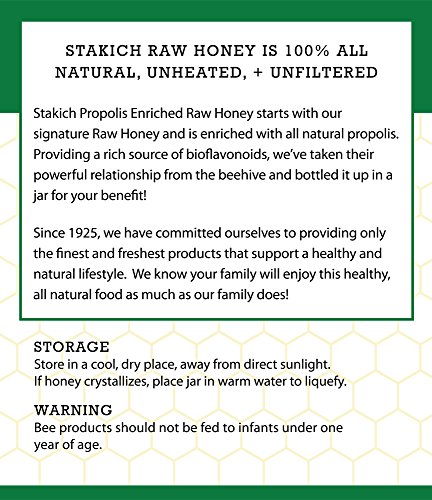 STAKICH RAW HONEY IS 100% ALL NATURAL, UNHEATED, + UNFILTERED

Stakich Propolis Enriched Raw Honey starts with our signature Raw Honey and is enriched with all natural propolis. Providing a rich source of bioflavonoids, we've taken their powerful relationship from the beehive and bottled it up in a jar for your benefit!

Since 1925, we have committed ourselves to providing only the finest and freshest products that support a healthy and natural lifestyle. We know your family will enjoy this healthy, all natural food as much as our family does!

STORAGE
Store in a cool, dry place, away from direct sunlight.
If honey crystallizes, place jar in warm water to liquefy.

WARNING
Bee products should not be fed to infants under one year of age.